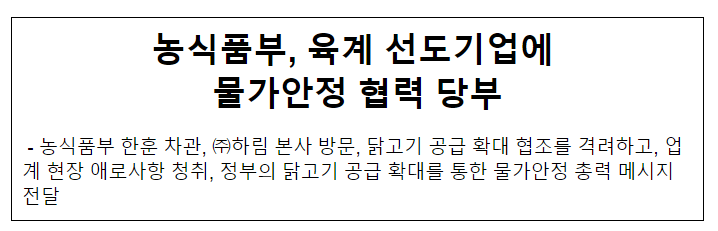 농식품부, 육계 선도기업에
물가안정 협력 당부

- 농식품부 한훈 차관, ㈜하림 본사 방문, 닭고기 공급 확대 협조를 격려하고, 업계 현장 애로사항 청취, 정부의 닭고기 공급 확대를 통한 물가안정 총력 메시지 전달